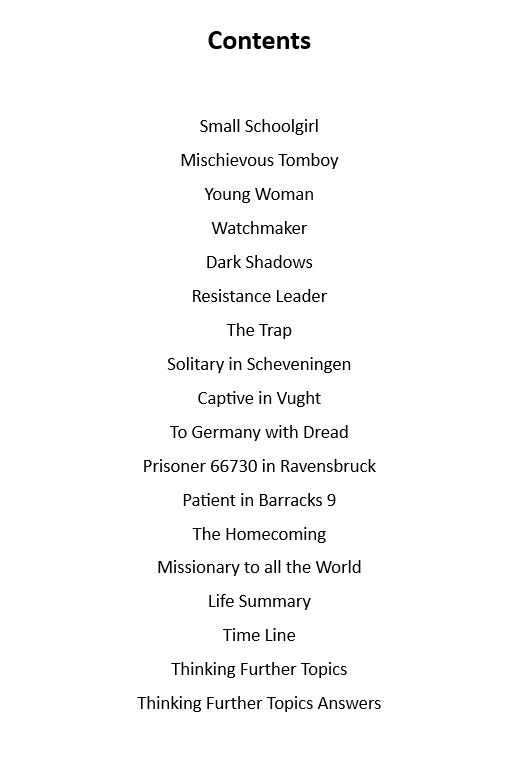 Contents

Small Schoolgirl

Mischievous Tomboy

Young Woman

Watchmaker

Dark Shadows

Resistance Leader

The Trap

Solitary in Scheveningen

Captive in Vught

To Germany with Dread

Prisoner 66730 in Ravensbruck

Patient in Barracks 9

The Homecoming

Missionary to all the World

Life Summary

Time Line

Thinking Further Topics

Thinking Further Topics Answers